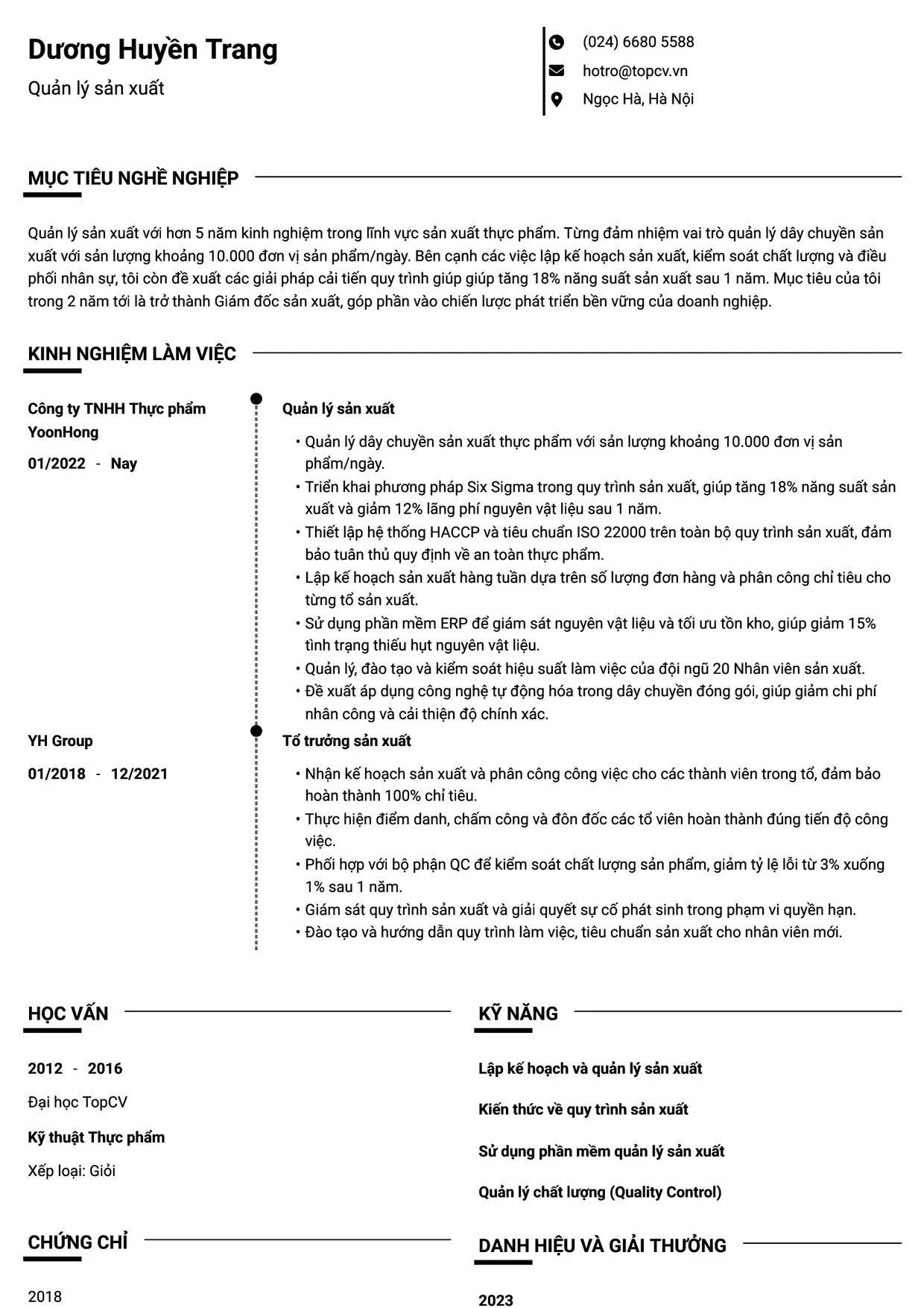 Dương Huyền Trang

Quản lý sản xuất

(024) 6680 5588

hotro@topcv.vn

Ngọc Hà, Hà Nội

MỤC TIÊU NGHỀ NGHIỆP

Quản lý sản xuất với hơn 5 năm kinh nghiệm trong lĩnh vực sản xuất thực phẩm. Từng đảm nhiệm vai trò quản lý dây chuyền sản xuất với sản lượng khoảng 10.000 đơn vị sản phẩm/ngày. Bên cạnh các việc lập kế hoạch sản xuất, kiểm soát chất lượng và điều phối nhân sự, tôi còn đề xuất các giải pháp cải tiến quy trình giúp giúp tăng 18% năng suất sản xuất sau 1 năm. Mục tiêu của tôi trong 2 năm tới là trở thành Giám đốc sản xuất, góp phần vào chiến lược phát triển bền vững của doanh nghiệp.

KINH NGHIỆM LÀM VIỆC

Công ty TNHH Thực phẩm YoonHong

01/2022 - Nay

Quản lý sản xuất

• Quản lý dây chuyền sản xuất thực phẩm với sản lượng khoảng 10.000 đơn vị sản phẩm/ngày.
• Triển khai phương pháp Six Sigma trong quy trình sản xuất, giúp tăng 18% năng suất sản xuất và giảm 12% lãng phí nguyên vật liệu sau 1 năm.
• Thiết lập hệ thống HACCP và tiêu chuẩn ISO 22000 trên toàn bộ quy trình sản xuất, đảm bảo tuân thủ quy định về an toàn thực phẩm.
• Lập kế hoạch sản xuất hàng tuần dựa trên số lượng đơn hàng và phân công chỉ tiêu cho từng tổ sản xuất.
• Sử dụng phần mềm ERP để giám sát nguyên vật liệu và tối ưu tồn kho, giúp giảm 15% tình trạng thiếu hụt nguyên vật liệu.
• Quản lý, đào tạo và kiểm soát hiệu suất làm việc của đội ngũ 20 Nhân viên sản xuất.
• Đề xuất áp dụng công nghệ tự động hóa trong dây chuyền đóng gói, giúp giảm chi phí nhân công và cải thiện độ chính xác.

YH Group

01/2018 - 12/2021

Tổ trưởng sản xuất

• Nhận kế hoạch sản xuất và phân công công việc cho các thành viên trong tổ, đảm bảo hoàn thành 100% chỉ tiêu.
• Thực hiện điểm danh, chấm công và đôn đốc các tổ viên hoàn thành đúng tiến độ công việc.
• Phối hợp với bộ phận QC để kiểm soát chất lượng sản phẩm, giảm tỷ lệ lỗi từ 3% xuống 1% sau 1 năm.
• Giám sát quy trình sản xuất và giải quyết sự cố phát sinh trong phạm vi quyền hạn.
• Đào tạo và hướng dẫn quy trình làm việc, tiêu chuẩn sản xuất cho nhân viên mới.

HỌC VẤN

2012 - 2016

Đại học TopCV

Kỹ thuật Thực phẩm

Xếp loại: Giỏi

CHỨNG CHỈ

2018

KỸ NĂNG

Lập kế hoạch và quản lý sản xuất

Kiến thức về quy trình sản xuất

Sử dụng phần mềm quản lý sản xuất

Quản lý chất lượng (Quality Control)

DANH HIỆU VÀ GIẢI THƯỞNG

2023